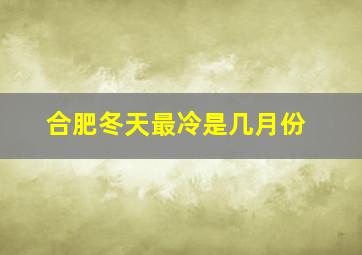 合肥冬天最冷是几月份